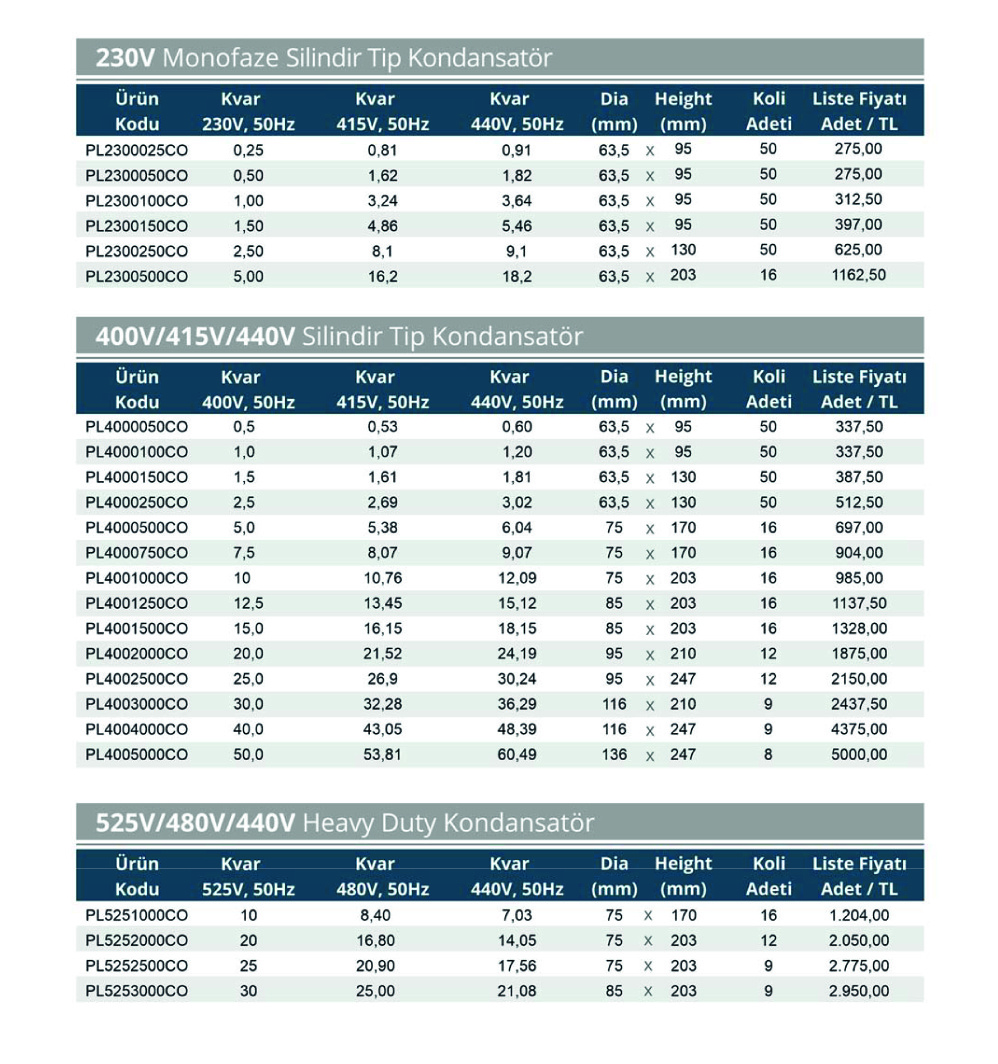 230V Monofaze Silindir Tip Kondansatör

| Ürün Kodu | Kvar 230V, 50Hz | Kvar 415V, 50Hz | Kvar 440V, 50Hz | Dia (mm) | | Height (mm) | Koli Adeti | Liste Fiyatı Adet / TL |
|---|---|---|---|---|---|---|---|---|
| PL2300025CO | 0,25 | 0,81 | 0,91 | 63,5 | x | 95 | 50 | 275,00 |
| PL2300050CO | 0,50 | 1,62 | 1,82 | 63,5 | x | 95 | 50 | 275,00 |
| PL2300100CO | 1,00 | 3,24 | 3,64 | 63,5 | x | 95 | 50 | 312,50 |
| PL2300150CO | 1,50 | 4,86 | 5,46 | 63,5 | x | 95 | 50 | 397,00 |
| PL2300250CO | 2,50 | 8,1 | 9,1 | 63,5 | x | 130 | 50 | 625,00 |
| PL2300500CO | 5,00 | 16,2 | 18,2 | 63,5 | x | 203 | 16 | 1162,50 |

400V/415V/440V Silindir Tip Kondansatör

| Ürün Kodu | Kvar 400V, 50Hz | Kvar 415V, 50Hz | Kvar 440V, 50Hz | Dia (mm) | | Height (mm) | Koli Adeti | Liste Fiyatı Adet / TL |
|---|---|---|---|---|---|---|---|---|
| PL4000050CO | 0,5 | 0,53 | 0,60 | 63,5 | x | 95 | 50 | 337,50 |
| PL4000100CO | 1,0 | 1,07 | 1,20 | 63,5 | x | 95 | 50 | 337,50 |
| PL4000150CO | 1,5 | 1,61 | 1,81 | 63,5 | x | 130 | 50 | 387,50 |
| PL4000250CO | 2,5 | 2,69 | 3,02 | 63,5 | x | 130 | 50 | 512,50 |
| PL4000500CO | 5,0 | 5,38 | 6,04 | 75 | x | 170 | 16 | 697,00 |
| PL4000750CO | 7,5 | 8,07 | 9,07 | 75 | x | 170 | 16 | 904,00 |
| PL4001000CO | 10 | 10,76 | 12,09 | 75 | x | 203 | 16 | 985,00 |
| PL4001250CO | 12,5 | 13,45 | 15,12 | 85 | x | 203 | 16 | 1137,50 |
| PL4001500CO | 15,0 | 16,15 | 18,15 | 85 | x | 203 | 16 | 1328,00 |
| PL4002000CO | 20,0 | 21,52 | 24,19 | 95 | x | 210 | 12 | 1875,00 |
| PL4002500CO | 25,0 | 26,9 | 30,24 | 95 | x | 247 | 12 | 2150,00 |
| PL4003000CO | 30,0 | 32,28 | 36,29 | 116 | x | 210 | 9 | 2437,50 |
| PL4004000CO | 40,0 | 43,05 | 48,39 | 116 | x | 247 | 9 | 4375,00 |
| PL4005000CO | 50,0 | 53,81 | 60,49 | 136 | x | 247 | 8 | 5000,00 |

525V/480V/440V Heavy Duty Kondansatör

| Ürün Kodu | Kvar 525V, 50Hz | Kvar 480V, 50Hz | Kvar 440V, 50Hz | Dia (mm) | | Height (mm) | Koli Adeti | Liste Fiyatı Adet / TL |
|---|---|---|---|---|---|---|---|---|
| PL5251000CO | 10 | 8,40 | 7,03 | 75 | x | 170 | 16 | 1.204,00 |
| PL5252000CO | 20 | 16,80 | 14,05 | 75 | x | 203 | 12 | 2.050,00 |
| PL5252500CO | 25 | 20,90 | 17,56 | 75 | x | 203 | 9 | 2.775,00 |
| PL5253000CO | 30 | 25,00 | 21,08 | 85 | x | 203 | 9 | 2.950,00 |